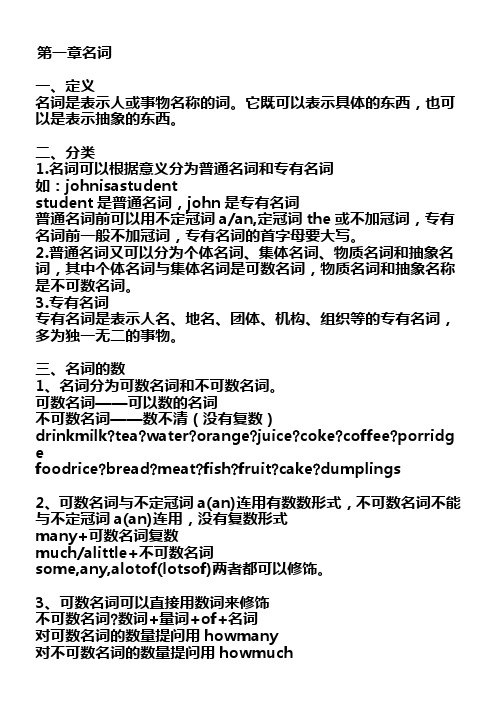 第一章名词

一、定义
名词是表示人或事物名称的词。它既可以表示具体的东西，也可以是表示抽象的东西。

二、分类
1.名词可以根据意义分为普通名词和专有名词
如：johnisastudent
student 是普通名词，john 是专有名词
普通名词前可以用不定冠词 a/an,定冠词 the 或不加冠词，专有名词前一般不加冠词，专有名词的首字母要大写。
2.普通名词又可以分为个体名词、集体名词、物质名词和抽象名词，其中个体名词与集体名词是可数名词，物质名词和抽象名称是不可数名词。
3.专有名词
专有名词是表示人名、地名、团体、机构、组织等的专有名词，多为独一无二的事物。

三、名词的数
1、名词分为可数名词和不可数名词。
可数名词——可以数的名词
不可数名词——数不清（没有复数）
drinkmilk?tea?water?orange?juice?coke?coffee?porridge
foodrice?bread?meat?fish?fruit?cake?dumplings

2、可数名词与不定冠词 a(an)连用有数数形式，不可数名词不能与不定冠词 a(an)连用，没有复数形式
many+可数名词复数
much/alittle+不可数名词
some,any,alotof(lotsof)两者都可以修饰。

3、可数名词可以直接用数词来修饰
不可数名词?数词+量词+of+名词
对可数名词的数量提问用 howmany
对不可数名词的数量提问用 howmuch